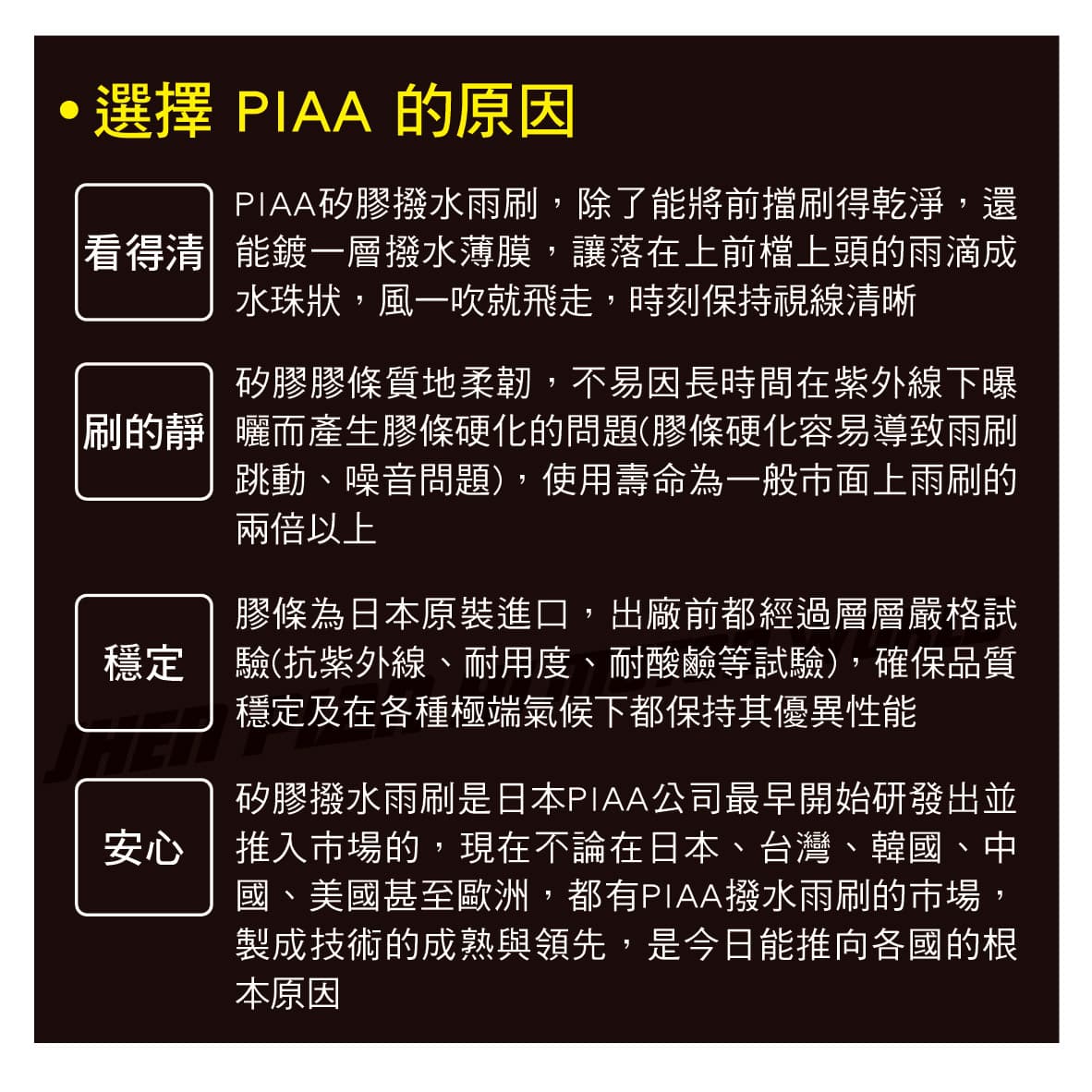 • 選擇 PIAA 的原因

看得清

PIAA矽膠撥水雨刷，除了能將前擋刷得乾淨，還能鍍一層撥水薄膜，讓落在上前檔上頭的雨滴成水珠狀，風一吹就飛走，時刻保持視線清晰

刷的靜

矽膠膠條質地柔韌，不易因長時間在紫外線下曝曬而產生膠條硬化的問題(膠條硬化容易導致雨刷跳動、噪音問題)，使用壽命為一般市面上雨刷的兩倍以上

穩定

膠條為日本原裝進口，出廠前都經過層層嚴格試驗(抗紫外線、耐用度、耐酸鹼等試驗)，確保品質穩定及在各種極端氣候下都保持其優異性能

安心

矽膠撥水雨刷是日本PIAA公司最早開始研發出並推入市場的，現在不論在日本、台灣、韓國、中國、美國甚至歐洲，都有PIAA撥水雨刷的市場，製成技術的成熟與領先，是今日能推向各國的根本原因